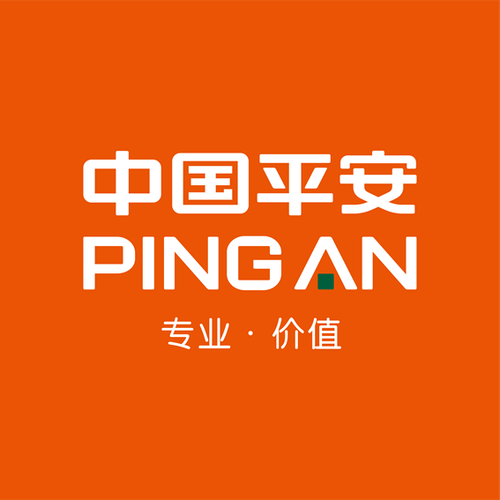 中国平安
PING AN
专业 · 价值